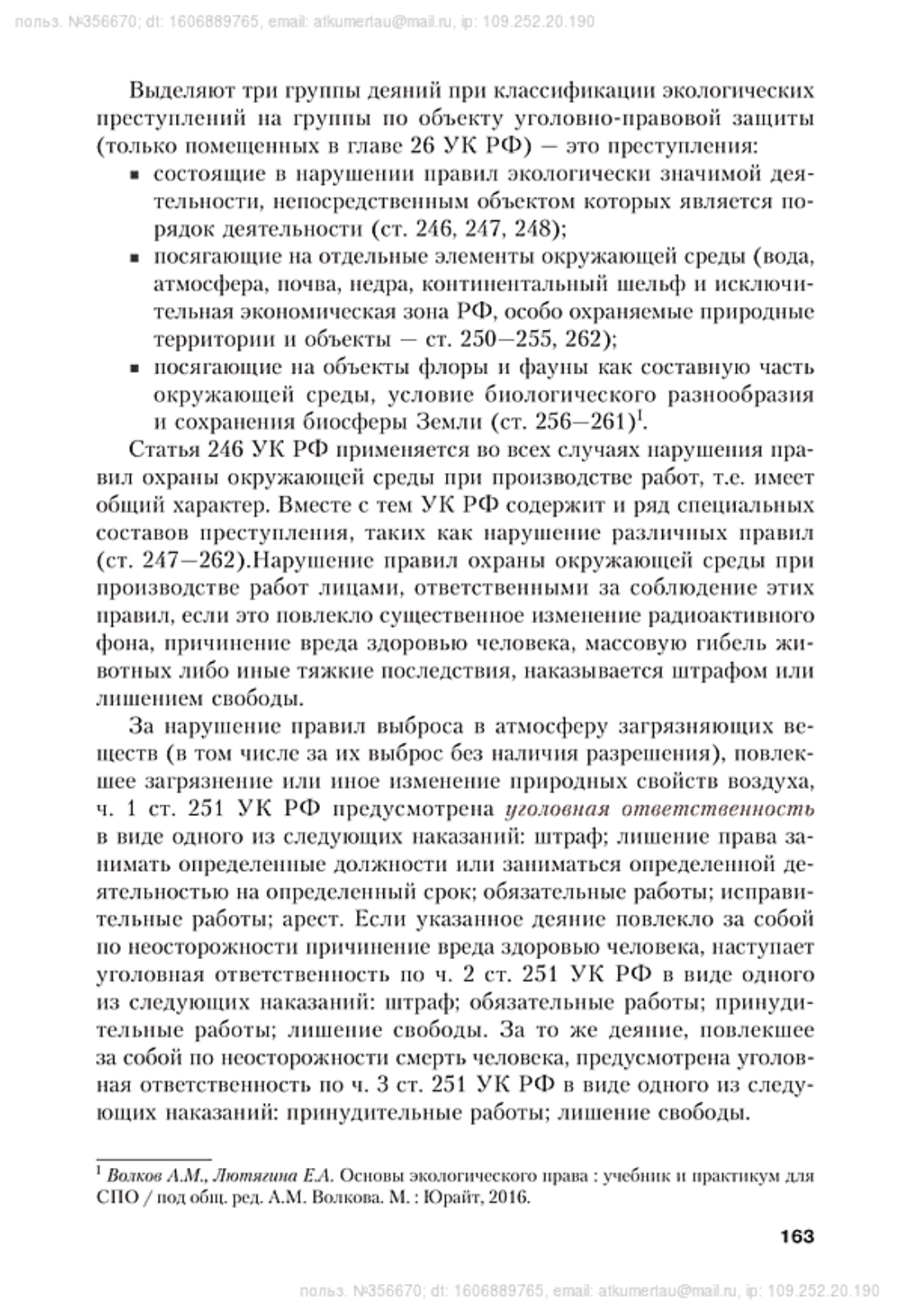 польз. №356670; dt: 1606889765, email: atkumertau@mail.ru, ip: 109.252.20.190

Выделяют три группы деяний при классификации экологических преступлений на группы по объекту уголовно-правовой защиты (только помещенных в главе 26 УК РФ) — это преступления:

▪ состоящие в нарушении правил экологически значимой деятельности, непосредственным объектом которых является порядок деятельности (ст. 246, 247, 248);

▪ посягающие на отдельные элементы окружающей среды (вода, атмосфера, почва, недра, континентальный шельф и исключительная экономическая зона РФ, особо охраняемые природные территории и объекты — ст. 250—255, 262);

▪ посягающие на объекты флоры и фауны как составную часть окружающей среды, условие биологического разнообразия и сохранения биосферы Земли (ст. 256—261)$^1$.

Статья 246 УК РФ применяется во всех случаях нарушения правил охраны окружающей среды при производстве работ, т.е. имеет общий характер. Вместе с тем УК РФ содержит и ряд специальных составов преступления, таких как нарушение различных правил (ст. 247—262).Нарушение правил охраны окружающей среды при производстве работ лицами, ответственными за соблюдение этих правил, если это повлекло существенное изменение радиоактивного фона, причинение вреда здоровью человека, массовую гибель животных либо иные тяжкие последствия, наказывается штрафом или лишением свободы.

За нарушение правил выброса в атмосферу загрязняющих веществ (в том числе за их выброс без наличия разрешения), повлекшее загрязнение или иное изменение природных свойств воздуха, ч. 1 ст. 251 УК РФ предусмотрена уголовная ответственность в виде одного из следующих наказаний: штраф; лишение права занимать определенные должности или заниматься определенной деятельностью на определенный срок; обязательные работы; исправительные работы; арест. Если указанное деяние повлекло за собой по неосторожности причинение вреда здоровью человека, наступает уголовная ответственность по ч. 2 ст. 251 УК РФ в виде одного из следующих наказаний: штраф; обязательные работы; принудительные работы; лишение свободы. За то же деяние, повлекшее за собой по неосторожности смерть человека, предусмотрена уголовная ответственность по ч. 3 ст. 251 УК РФ в виде одного из следующих наказаний: принудительные работы; лишение свободы.

$^1$ Волков А.М., Лютягина Е.А. Основы экологического права : учебник и практикум для СПО / под общ. ред. А.М. Волкова. М. : Юрайт, 2016.

163

польз. №356670; dt: 1606889765, email: atkumertau@mail.ru, ip: 109.252.20.190